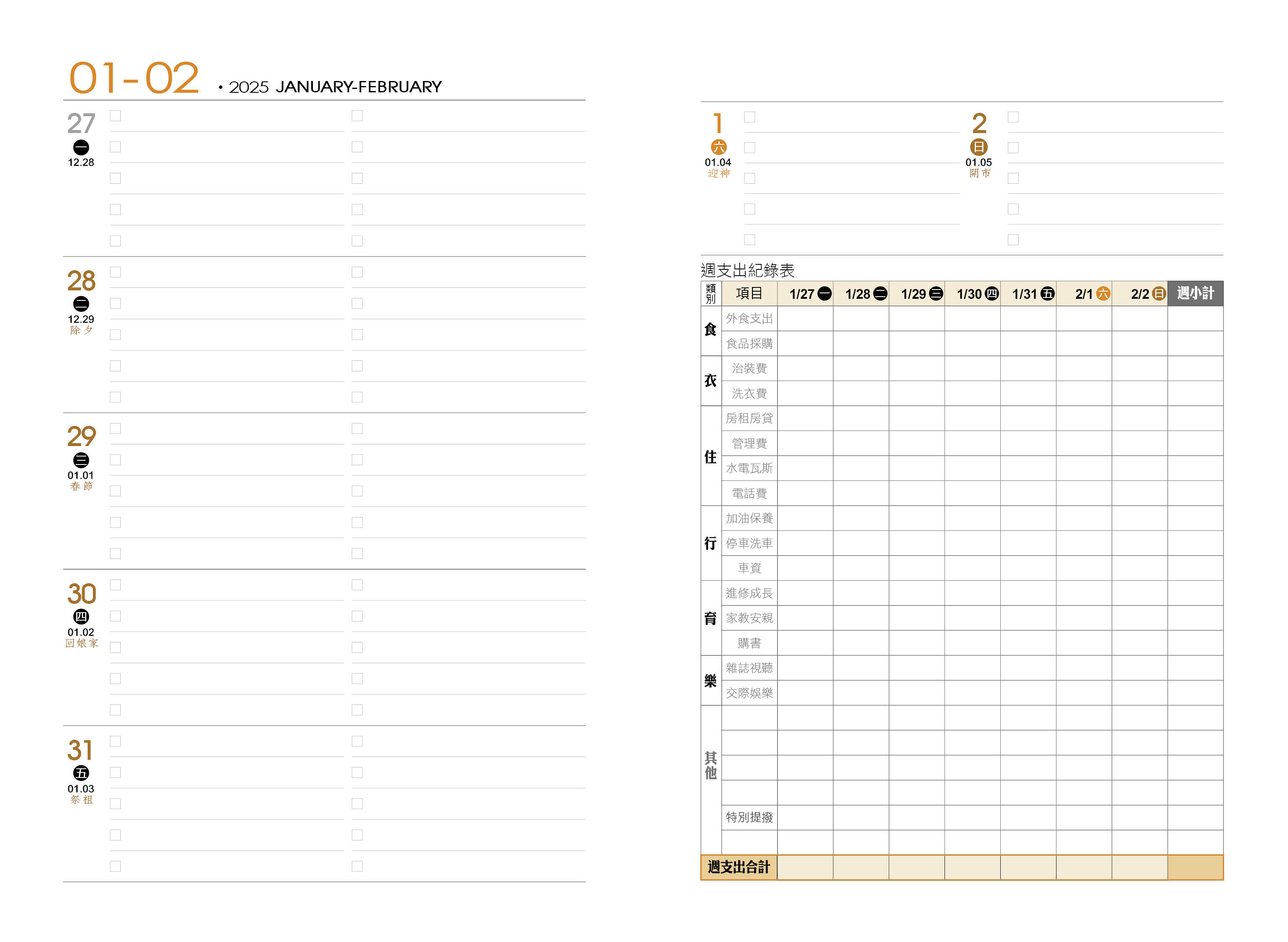 01-02 • 2025 JANUARY-FEBRUARY

27
一
12.28

28
二
12.29
除夕

29
三
01.01
春節

30
四
01.02
回娘家

31
五
01.03
祭祖

1
六
01.04
迎神

2
日
01.05
開市

週支出紀錄表

| 類別 | 項目 | 1/27 一 | 1/28 二 | 1/29 三 | 1/30 四 | 1/31 五 | 2/1 六 | 2/2 日 | 週小計 |
|---|---|---|---|---|---|---|---|---|---|
| 食 | 外食支出 | | | | | | | | |
| | 食品採購 | | | | | | | | |
| 衣 | 治裝費 | | | | | | | | |
| | 洗衣費 | | | | | | | | |
| 住 | 房租房貸 | | | | | | | | |
| | 管理費 | | | | | | | | |
| | 水電瓦斯 | | | | | | | | |
| | 電話費 | | | | | | | | |
| 行 | 加油保養 | | | | | | | | |
| | 停車洗車 | | | | | | | | |
| | 車資 | | | | | | | | |
| 育 | 進修成長 | | | | | | | | |
| | 家教安親 | | | | | | | | |
| | 購書 | | | | | | | | |
| 樂 | 雜誌視聽 | | | | | | | | |
| | 交際娛樂 | | | | | | | | |
| 其他 | | | | | | | | | |
| | | | | | | | | | |
| | | | | | | | | | |
| | | | | | | | | | |
| | 特別提撥 | | | | | | | | |
| | | | | | | | | | |
| 週支出合計 | | | | | | | | | |